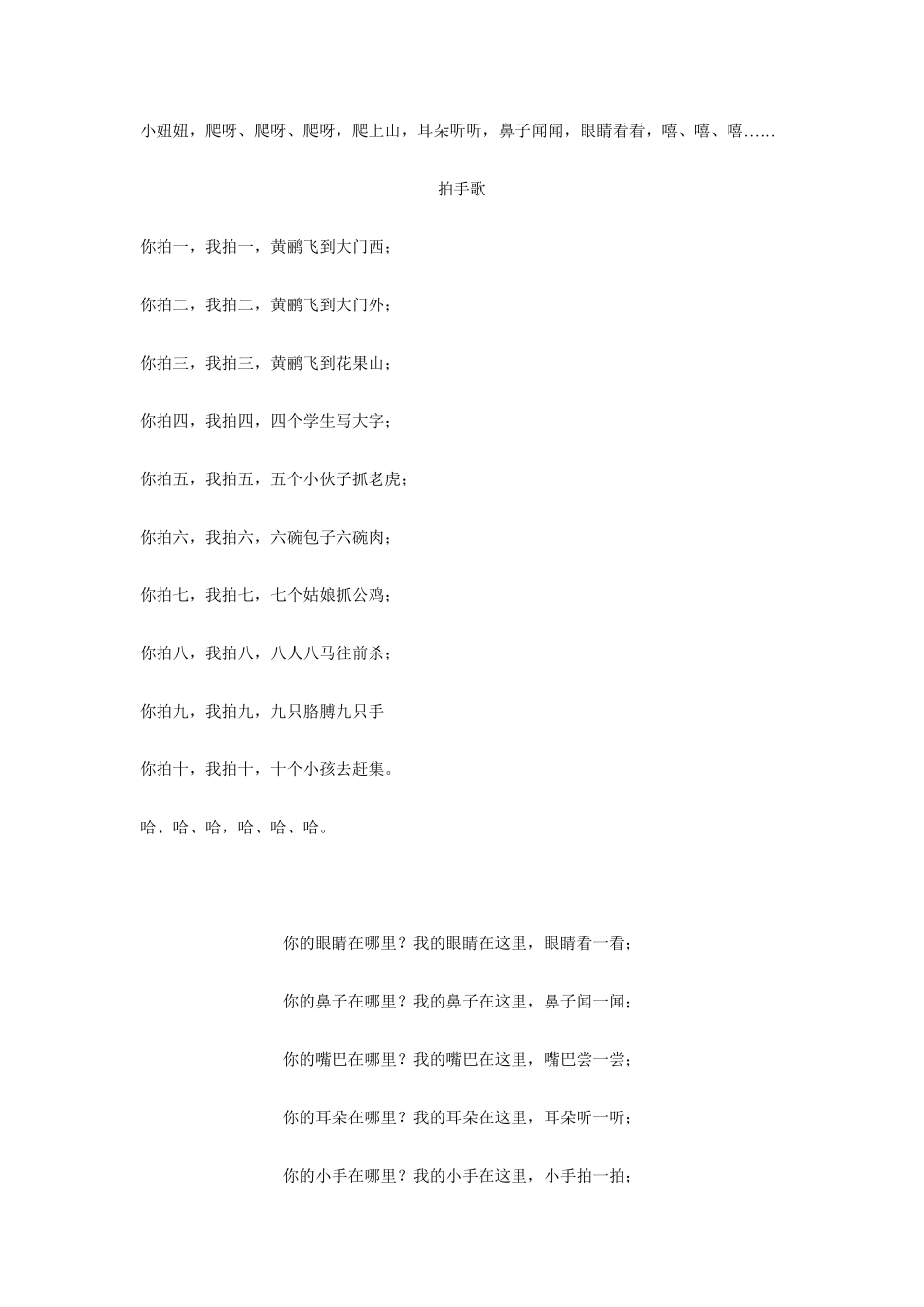 小妞妞，爬呀、爬呀、爬呀，爬上山，耳朵听听，鼻子闻闻，眼睛看看，嘻、嘻、嘻……

拍手歌

你拍一，我拍一，黄鹂飞到大门西；

你拍二，我拍二，黄鹂飞到大门外；

你拍三，我拍三，黄鹂飞到花果山；

你拍四，我拍四，四个学生写大字；

你拍五，我拍五，五个小伙子抓老虎；

你拍六，我拍六，六碗包子六碗肉；

你拍七，我拍七，七个姑娘抓公鸡；

你拍八，我拍八，八人八马往前杀；

你拍九，我拍九，九只胳膊九只手

你拍十，我拍十，十个小孩去赶集。

哈、哈、哈，哈、哈、哈。

你的眼睛在哪里？我的眼睛在这里，眼睛看一看；

你的鼻子在哪里？我的鼻子在这里，鼻子闻一闻；

你的嘴巴在哪里？我的嘴巴在这里，嘴巴尝一尝；

你的耳朵在哪里？我的耳朵在这里，耳朵听一听；

你的小手在哪里？我的小手在这里，小手拍一拍；